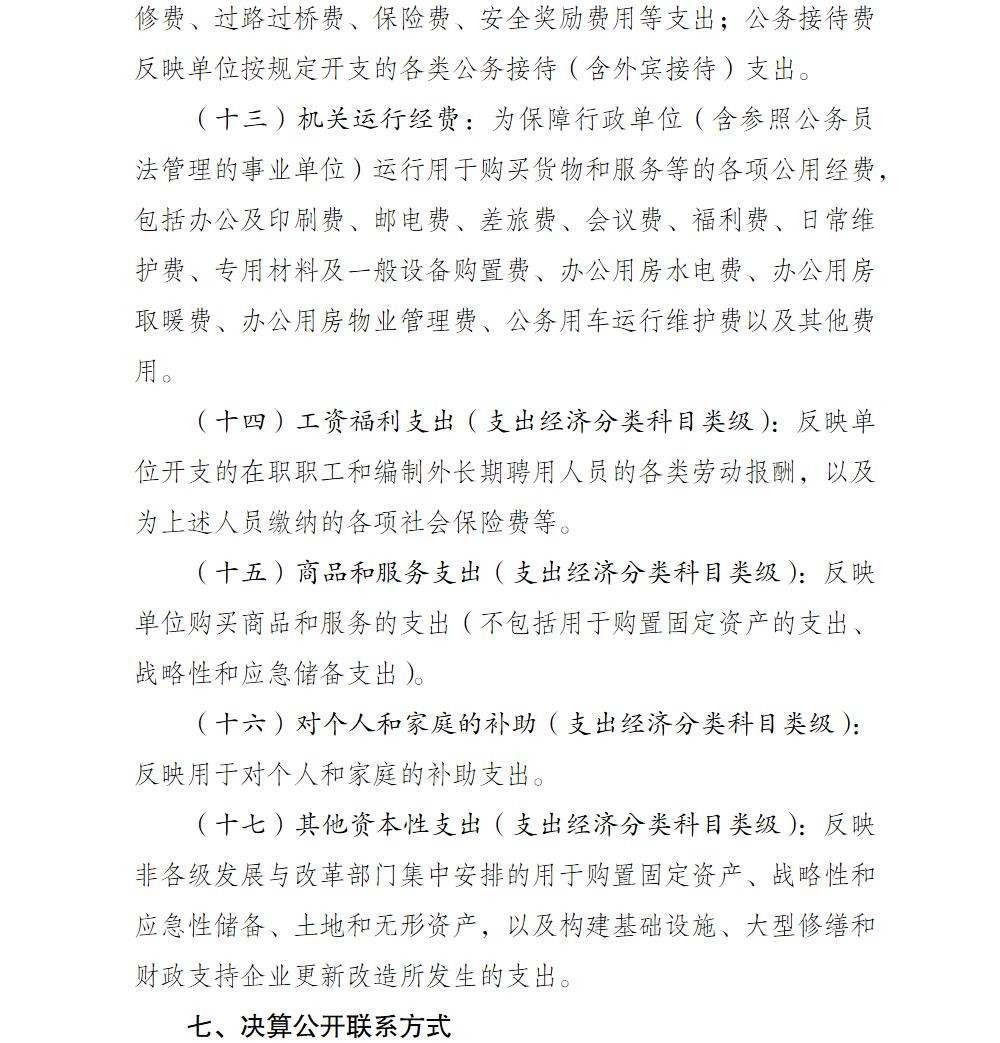 修费、过路过桥费、保险费、安全奖励费用等支出；公务接待费反映单位按规定开支的各类公务接待（含外宾接待）支出。

（十三）机关运行经费：为保障行政单位（含参照公务员法管理的事业单位）运行用于购买货物和服务等的各项公用经费，包括办公及印刷费、邮电费、差旅费、会议费、福利费、日常维护费、专用材料及一般设备购置费、办公用房水电费、办公用房取暖费、办公用房物业管理费、公务用车运行维护费以及其他费用。

（十四）工资福利支出（支出经济分类科目类级）：反映单位开支的在职职工和编制外长期聘用人员的各类劳动报酬，以及为上述人员缴纳的各项社会保险费等。

（十五）商品和服务支出（支出经济分类科目类级）：反映单位购买商品和服务的支出（不包括用于购置固定资产的支出、战略性和应急储备支出）。

（十六）对个人和家庭的补助（支出经济分类科目类级）：反映用于对个人和家庭的补助支出。

（十七）其他资本性支出（支出经济分类科目类级）：反映非各级发展与改革部门集中安排的用于购置固定资产、战略性和应急性储备、土地和无形资产，以及构建基础设施、大型修缮和财政支持企业更新改造所发生的支出。

七、决算公开联系方式